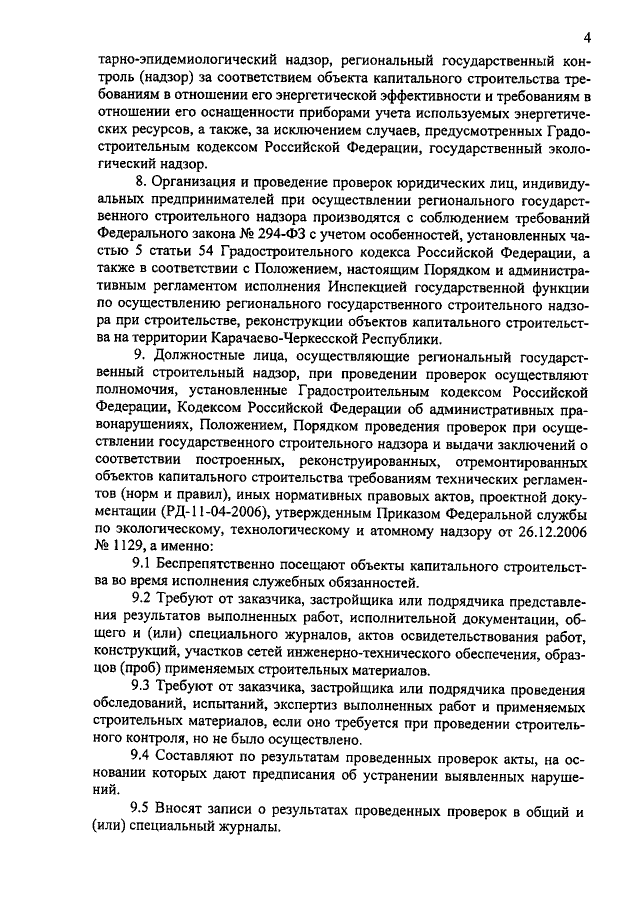 4

тарно-эпидемиологический надзор, региональный государственный контроль (надзор) за соответствием объекта капитального строительства требованиям в отношении его энергетической эффективности и требованиям в отношении его оснащенности приборами учета используемых энергетических ресурсов, а также, за исключением случаев, предусмотренных Градостроительным кодексом Российской Федерации, государственный экологический надзор.

8. Организация и проведение проверок юридических лиц, индивидуальных предпринимателей при осуществлении регионального государственного строительного надзора производятся с соблюдением требований Федерального закона № 294-ФЗ с учетом особенностей, установленных частью 5 статьи 54 Градостроительного кодекса Российской Федерации, а также в соответствии с Положением, настоящим Порядком и административным регламентом исполнения Инспекцией государственной функции по осуществлению регионального государственного строительного надзора при строительстве, реконструкции объектов капитального строительства на территории Карачаево-Черкесской Республики.

9. Должностные лица, осуществляющие региональный государственный строительный надзор, при проведении проверок осуществляют полномочия, установленные Градостроительным кодексом Российской Федерации, Кодексом Российской Федерации об административных правонарушениях, Положением, Порядком проведения проверок при осуществлении государственного строительного надзора и выдачи заключений о соответствии построенных, реконструированных, отремонтированных объектов капитального строительства требованиям технических регламентов (норм и правил), иных нормативных правовых актов, проектной документации (РД-11-04-2006), утвержденным Приказом Федеральной службы по экологическому, технологическому и атомному надзору от 26.12.2006 № 1129, а именно:

9.1 Беспрепятственно посещают объекты капитального строительства во время исполнения служебных обязанностей.

9.2 Требуют от заказчика, застройщика или подрядчика представления результатов выполненных работ, исполнительной документации, общего и (или) специального журналов, актов освидетельствования работ, конструкций, участков сетей инженерно-технического обеспечения, образцов (проб) применяемых строительных материалов.

9.3 Требуют от заказчика, застройщика или подрядчика проведения обследований, испытаний, экспертиз выполненных работ и применяемых строительных материалов, если оно требуется при проведении строительного контроля, но не было осуществлено.

9.4 Составляют по результатам проведенных проверок акты, на основании которых дают предписания об устранении выявленных нарушений.

9.5 Вносят записи о результатах проведенных проверок в общий и (или) специальный журналы.